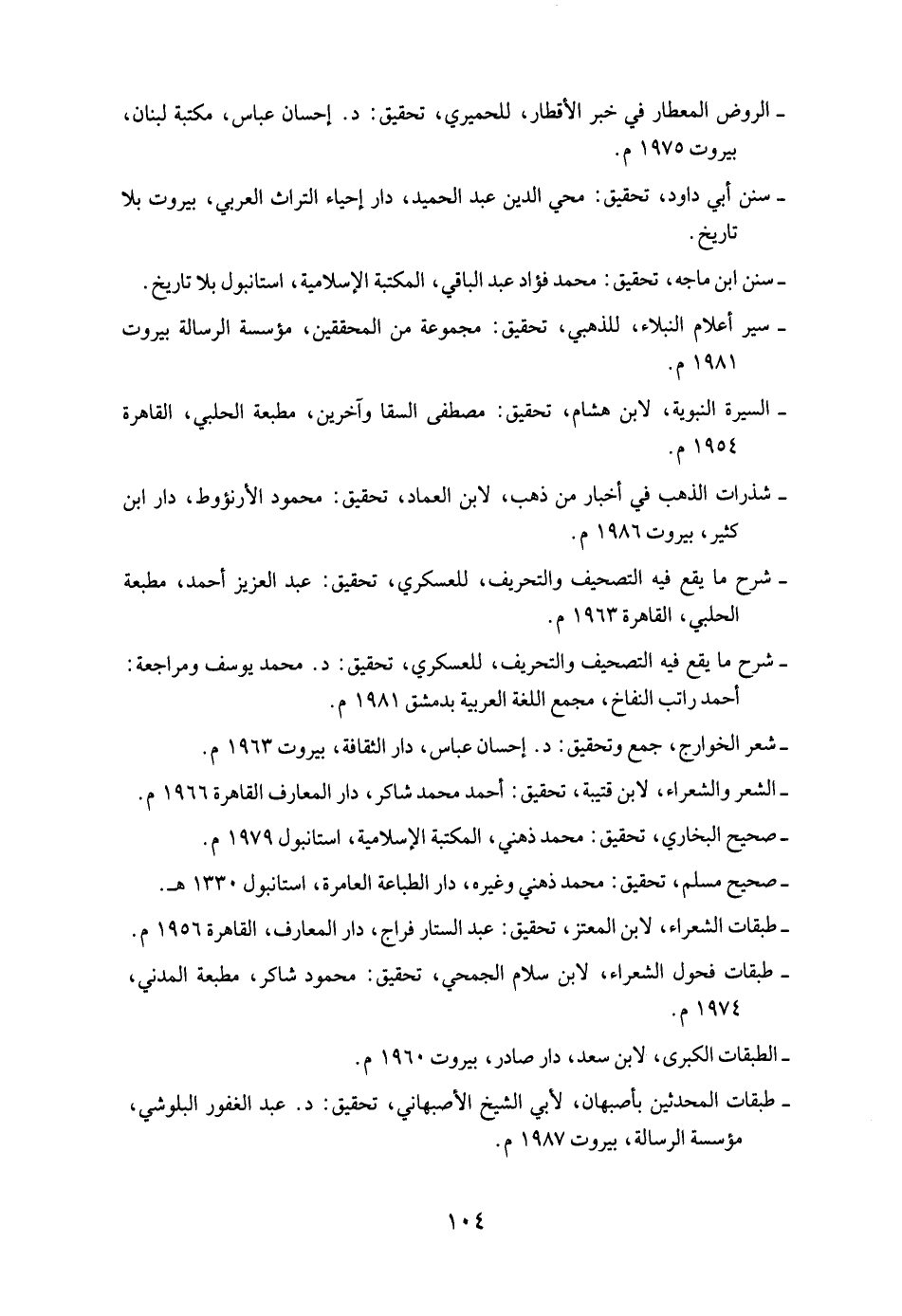 ـ الروض المعطار في خبر الأقطار، للحميري، تحقيق: د. إحسان عباس، مكتبة لبنان، بيروت ١٩٧٥ م.

ـ سنن أبي داود، تحقيق: محي الدين عبد الحميد، دار إحياء التراث العربي، بيروت بلا تاريخ.

ـ سنن ابن ماجه، تحقيق: محمد فؤاد عبد الباقي، المكتبة الإسلامية، استانبول بلا تاريخ.

ـ سير أعلام النبلاء، للذهبي، تحقيق: مجموعة من المحققين، مؤسسة الرسالة بيروت ١٩٨١ م.

ـ السيرة النبوية، لابن هشام، تحقيق: مصطفى السقا وآخرين، مطبعة الحلبي، القاهرة ١٩٥٤ م.

ـ شذرات الذهب في أخبار من ذهب، لابن العماد، تحقيق: محمود الأرنؤوط، دار ابن كثير، بيروت ١٩٨٦ م.

ـ شرح ما يقع فيه التصحيف والتحريف، للعسكري، تحقيق: عبد العزيز أحمد، مطبعة الحلبي، القاهرة ١٩٦٣ م.

ـ شرح ما يقع فيه التصحيف والتحريف، للعسكري، تحقيق: د. محمد يوسف ومراجعة: أحمد راتب النفاخ، مجمع اللغة العربية بدمشق ١٩٨١ م.

ـ شعر الخوارج، جمع وتحقيق: د. إحسان عباس، دار الثقافة، بيروت ١٩٦٣ م.

ـ الشعر والشعراء، لابن قتيبة، تحقيق: أحمد محمد شاكر، دار المعارف القاهرة ١٩٦٦ م.

ـ صحيح البخاري، تحقيق: محمد ذهني، المكتبة الإسلامية، استانبول ١٩٧٩ م.

ـ صحيح مسلم، تحقيق: محمد ذهني وغيره، دار الطباعة العامرة، استانبول ١٣٣٠ هـ.

ـ طبقات الشعراء، لابن المعتز، تحقيق: عبد الستار فراج، دار المعارف، القاهرة ١٩٥٦ م.

ـ طبقات فحول الشعراء، لابن سلام الجمحي، تحقيق: محمود شاكر، مطبعة المدني، ١٩٧٤ م.

ـ الطبقات الكبرى، لابن سعد، دار صادر، بيروت ١٩٦٠ م.

ـ طبقات المحدثين بأصبهان، لأبي الشيخ الأصبهاني، تحقيق: د. عبد الغفور البلوشي، مؤسسة الرسالة، بيروت ١٩٨٧ م.

١٠٤